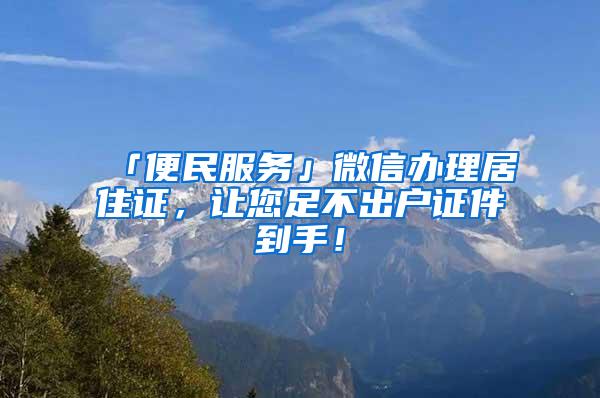 「便民服务」微信办理居住证，让您足不出户证件到手！